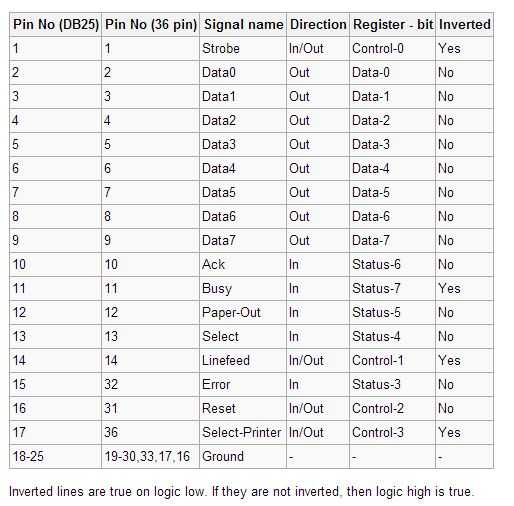 | Pin No (DB25) | Pin No (36 pin) | Signal name | Direction | Register - bit | Inverted |
|---|---|---|---|---|---|
| 1 | 1 | Strobe | In/Out | Control-0 | Yes |
| 2 | 2 | Data0 | Out | Data-0 | No |
| 3 | 3 | Data1 | Out | Data-1 | No |
| 4 | 4 | Data2 | Out | Data-2 | No |
| 5 | 5 | Data3 | Out | Data-3 | No |
| 6 | 6 | Data4 | Out | Data-4 | No |
| 7 | 7 | Data5 | Out | Data-5 | No |
| 8 | 8 | Data6 | Out | Data-6 | No |
| 9 | 9 | Data7 | Out | Data-7 | No |
| 10 | 10 | Ack | In | Status-6 | No |
| 11 | 11 | Busy | In | Status-7 | Yes |
| 12 | 12 | Paper-Out | In | Status-5 | No |
| 13 | 13 | Select | In | Status-4 | No |
| 14 | 14 | Linefeed | In/Out | Control-1 | Yes |
| 15 | 32 | Error | In | Status-3 | No |
| 16 | 31 | Reset | In/Out | Control-2 | No |
| 17 | 36 | Select-Printer | In/Out | Control-3 | Yes |
| 18-25 | 19-30,33,17,16 | Ground | - | - | - |

Inverted lines are true on logic low. If they are not inverted, then logic high is true.